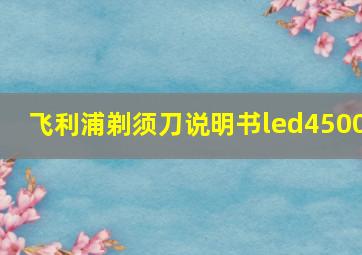 飞利浦剃须刀说明书led4500